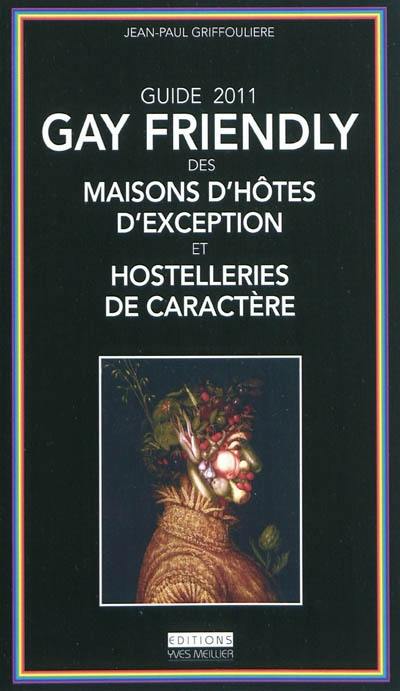 JEAN-PAUL GRIFFOULIERE

GUIDE 2011
GAY FRIENDLY
DES
MAISONS D'HÔTES
D'EXCEPTION
ET
HOSTELLERIES
DE CARACTÈRE

EDITIONS
YVES MEILLIER